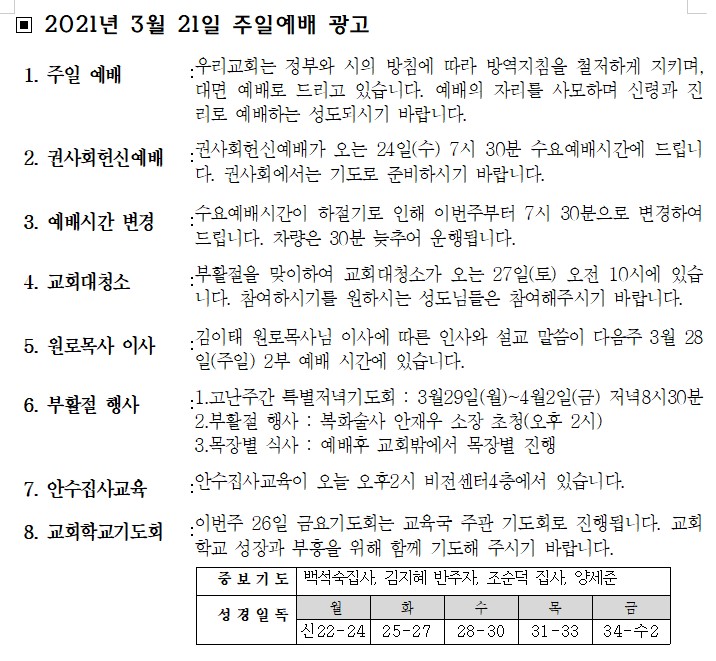 ▣ 2021년 3월 21일 주일예배 광고

1. 주일 예배 :우리교회는 정부와 시의 방침에 따라 방역지침을 철저하게 지키며, 대면 예배로 드리고 있습니다. 예배의 자리를 사모하며 신령과 진리로 예배하는 성도되시기 바랍니다.

2. 권사회헌신예배 :권사회헌신예배가 오는 24일(수) 7시 30분 수요예배시간에 드립니다. 권사회에서는 기도로 준비하시기 바랍니다.

3. 예배시간 변경 :수요예배시간이 하절기로 인해 이번주부터 7시 30분으로 변경하여 드립니다. 차량은 30분 늦추어 운행됩니다.

4. 교회대청소 :부활절을 맞이하여 교회대청소가 오는 27일(토) 오전 10시에 있습니다. 참여하시기를 원하시는 성도님들은 참여해주시기 바랍니다.

5. 원로목사 이사 :김이태 원로목사님 이사에 따른 인사와 설교 말씀이 다음주 3월 28일(주일) 2부 예배 시간에 있습니다.

6. 부활절 행사 :1.고난주간 특별저녁기도회 : 3월29일(월)~4월2일(금) 저녁8시30분
2.부활절 행사 : 복화술사 안재우 소장 초청(오후 2시)
3.목장별 식사 : 예배후 교회밖에서 목장별 진행

7. 안수집사교육 :안수집사교육이 오늘 오후2시 비전센터4층에서 있습니다.

8. 교회학교기도회 :이번주 26일 금요기도회는 교육국 주관 기도회로 진행됩니다. 교회학교 성장과 부흥을 위해 함께 기도해 주시기 바랍니다.

| 중 보 기 도 | 백석숙집사, 김지혜 반주자, 조순덕 집사, 양세준 | | | | |
|---|---|---|---|---|---|
| 성 경 일 독 | 월 | 화 | 수 | 목 | 금 |
| | 신22-24 | 25-27 | 28-30 | 31-33 | 34-수2 |